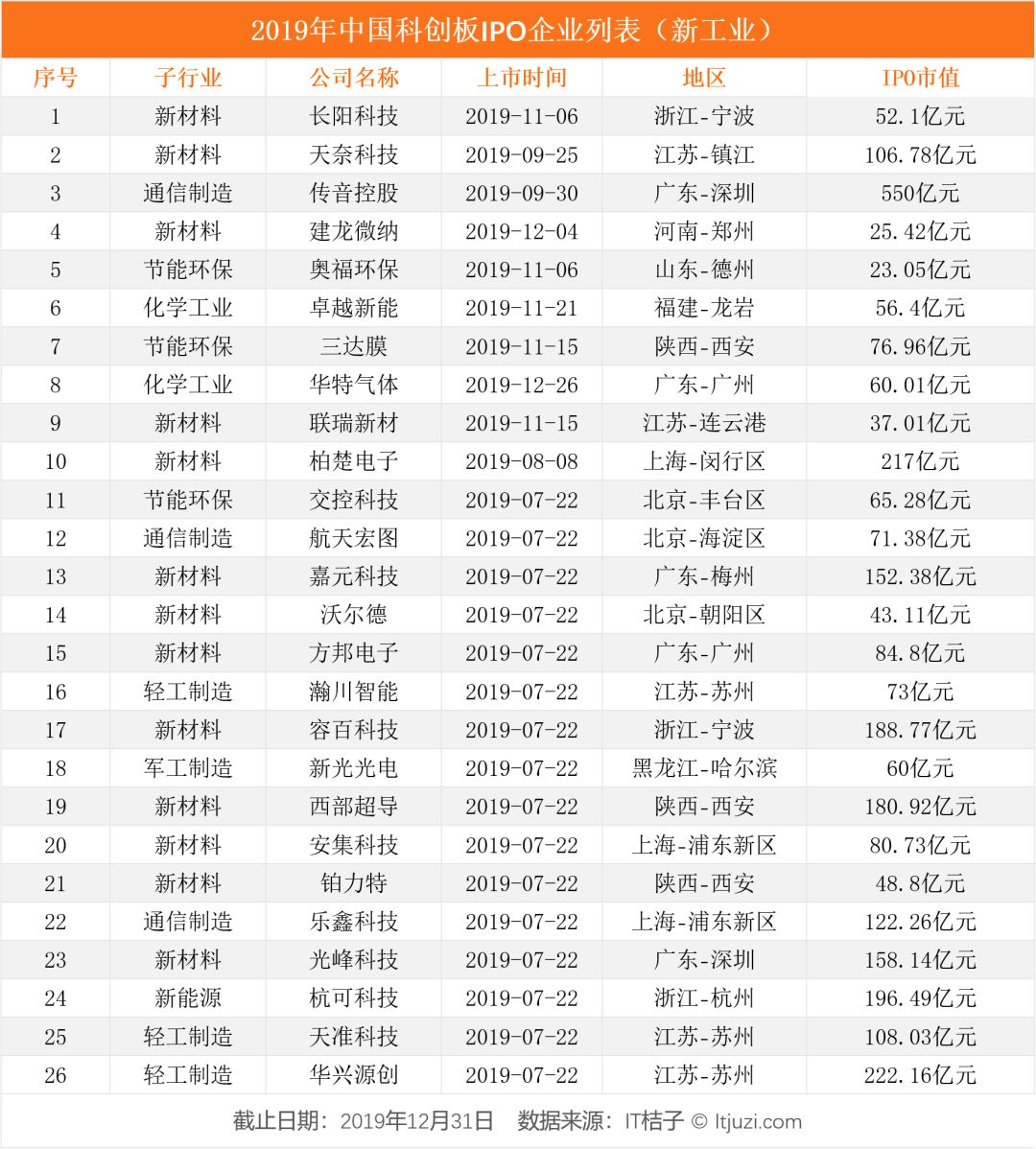 2019年中国科创板IPO企业列表（新工业）

| 序号 | 子行业 | 公司名称 | 上市时间 | 地区 | IPO市值 |
|---|---|---|---|---|---|
| 1 | 新材料 | 长阳科技 | 2019-11-06 | 浙江-宁波 | 52.1亿元 |
| 2 | 新材料 | 天奈科技 | 2019-09-25 | 江苏-镇江 | 106.78亿元 |
| 3 | 通信制造 | 传音控股 | 2019-09-30 | 广东-深圳 | 550亿元 |
| 4 | 新材料 | 建龙微纳 | 2019-12-04 | 河南-郑州 | 25.42亿元 |
| 5 | 节能环保 | 奥福环保 | 2019-11-06 | 山东-德州 | 23.05亿元 |
| 6 | 化学工业 | 卓越新能 | 2019-11-21 | 福建-龙岩 | 56.4亿元 |
| 7 | 节能环保 | 三达膜 | 2019-11-15 | 陕西-西安 | 76.96亿元 |
| 8 | 化学工业 | 华特气体 | 2019-12-26 | 广东-广州 | 60.01亿元 |
| 9 | 新材料 | 联瑞新材 | 2019-11-15 | 江苏-连云港 | 37.01亿元 |
| 10 | 新材料 | 柏楚电子 | 2019-08-08 | 上海-闵行区 | 217亿元 |
| 11 | 节能环保 | 交控科技 | 2019-07-22 | 北京-丰台区 | 65.28亿元 |
| 12 | 通信制造 | 航天宏图 | 2019-07-22 | 北京-海淀区 | 71.38亿元 |
| 13 | 新材料 | 嘉元科技 | 2019-07-22 | 广东-梅州 | 152.38亿元 |
| 14 | 新材料 | 沃尔德 | 2019-07-22 | 北京-朝阳区 | 43.11亿元 |
| 15 | 新材料 | 方邦电子 | 2019-07-22 | 广东-广州 | 84.8亿元 |
| 16 | 轻工制造 | 瀚川智能 | 2019-07-22 | 江苏-苏州 | 73亿元 |
| 17 | 新材料 | 容百科技 | 2019-07-22 | 浙江-宁波 | 188.77亿元 |
| 18 | 军工制造 | 新光光电 | 2019-07-22 | 黑龙江-哈尔滨 | 60亿元 |
| 19 | 新材料 | 西部超导 | 2019-07-22 | 陕西-西安 | 180.92亿元 |
| 20 | 新材料 | 安集科技 | 2019-07-22 | 上海-浦东新区 | 80.73亿元 |
| 21 | 新材料 | 铂力特 | 2019-07-22 | 陕西-西安 | 48.8亿元 |
| 22 | 通信制造 | 乐鑫科技 | 2019-07-22 | 上海-浦东新区 | 122.26亿元 |
| 23 | 新材料 | 光峰科技 | 2019-07-22 | 广东-深圳 | 158.14亿元 |
| 24 | 新能源 | 杭可科技 | 2019-07-22 | 浙江-杭州 | 196.49亿元 |
| 25 | 轻工制造 | 天准科技 | 2019-07-22 | 江苏-苏州 | 108.03亿元 |
| 26 | 轻工制造 | 华兴源创 | 2019-07-22 | 江苏-苏州 | 222.16亿元 |

截止日期：2019年12月31日　数据来源：IT桔子 © Itjuzi.com